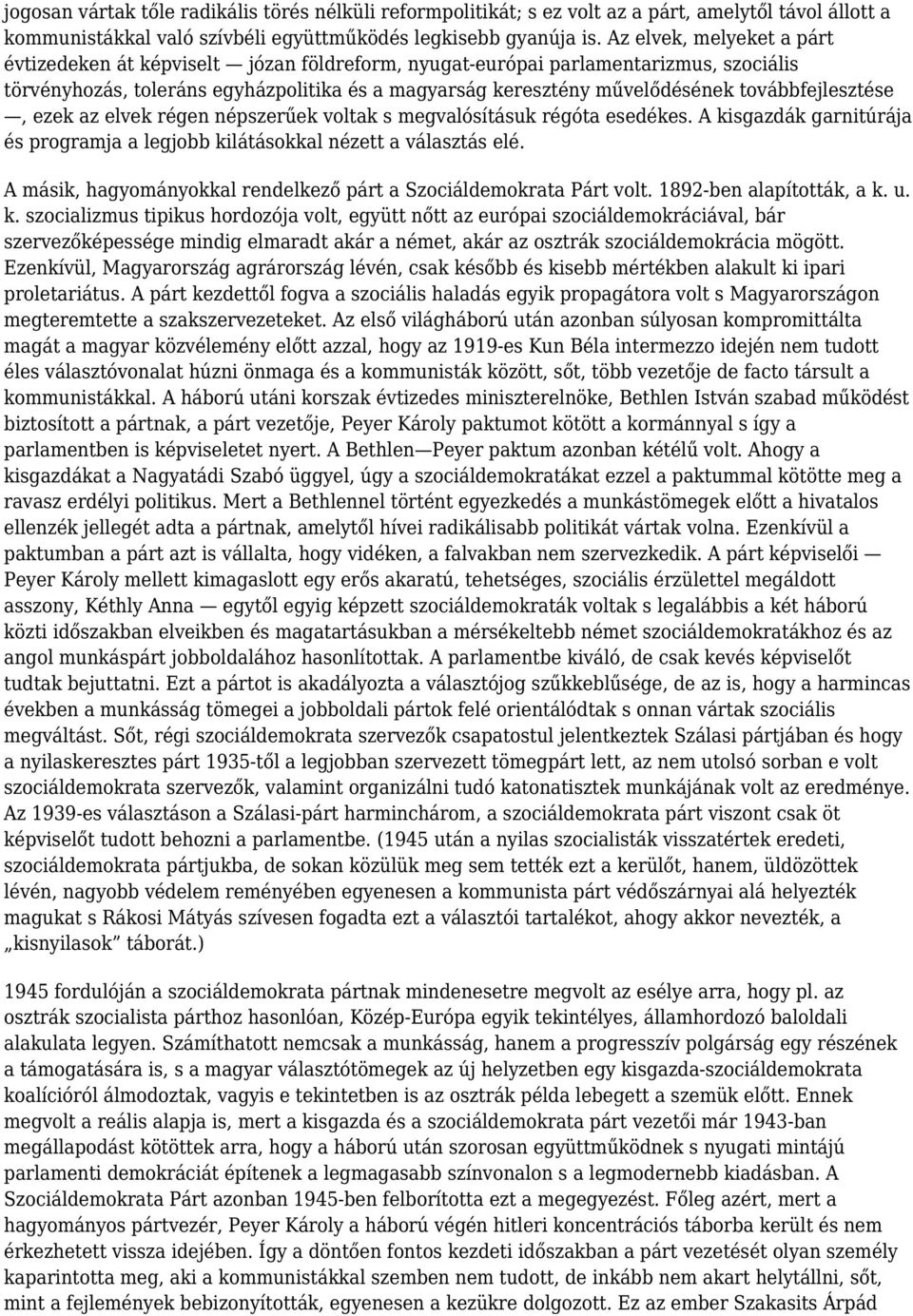 jogosan vártak tőle radikális törés nélküli reformpolitikát; s ez volt az a párt, amelytől távol állott a kommunistákkal való szívbéli együttműködés legkisebb gyanúja is. Az elvek, melyeket a párt évtizedeken át képviselt — józan földreform, nyugat-európai parlamentarizmus, szociális törvényhozás, toleráns egyházpolitika és a magyarság keresztény művelődésének továbbfejlesztése —, ezek az elvek régen népszerűek voltak s megvalósításuk régóta esedékes. A kisgazdák garnitúrája és programja a legjobb kilátásokkal nézett a választás elé.

A másik, hagyományokkal rendelkező párt a Szociáldemokrata Párt volt. 1892-ben alapították, a k. u. k. szocializmus tipikus hordozója volt, együtt nőtt az európai szociáldemokráciával, bár szervezőképessége mindig elmaradt akár a német, akár az osztrák szociáldemokrácia mögött. Ezenkívül, Magyarország agrárország lévén, csak később és kisebb mértékben alakult ki ipari proletariátus. A párt kezdettől fogva a szociális haladás egyik propagátora volt s Magyarországon megteremtette a szakszervezeteket. Az első világháború után azonban súlyosan kompromittálta magát a magyar közvélemény előtt azzal, hogy az 1919-es Kun Béla intermezzo idején nem tudott éles választóvonalat húzni önmaga és a kommunisták között, sőt, több vezetője de facto társult a kommunistákkal. A háború utáni korszak évtizedes miniszterelnöke, Bethlen István szabad működést biztosított a pártnak, a párt vezetője, Peyer Károly paktumot kötött a kormánnyal s így a parlamentben is képviseletet nyert. A Bethlen—Peyer paktum azonban kétélű volt. Ahogy a kisgazdákat a Nagyatádi Szabó üggyel, úgy a szociáldemokratákat ezzel a paktummal kötötte meg a ravasz erdélyi politikus. Mert a Bethlennel történt egyezkedés a munkástömegek előtt a hivatalos ellenzék jellegét adta a pártnak, amelytől hívei radikálisabb politikát vártak volna. Ezenkívül a paktumban a párt azt is vállalta, hogy vidéken, a falvakban nem szervezkedik. A párt képviselői — Peyer Károly mellett kimagaslott egy erős akaratú, tehetséges, szociális érzülettel megáldott asszony, Kéthly Anna — egytől egyig képzett szociáldemokraták voltak s legalábbis a két háború közti időszakban elveikben és magatartásukban a mérsékeltebb német szociáldemokratákhoz és az angol munkáspárt jobboldalához hasonlítottak. A parlamentbe kiváló, de csak kevés képviselőt tudtak bejuttatni. Ezt a pártot is akadályozta a választójog szűkkeblűsége, de az is, hogy a harmincas években a munkásság tömegei a jobboldali pártok felé orientálódtak s onnan vártak szociális megváltást. Sőt, régi szociáldemokrata szervezők csapatostul jelentkeztek Szálasi pártjában és hogy a nyilaskeresztes párt 1935-től a legjobban szervezett tömegpárt lett, az nem utolsó sorban e volt szociáldemokrata szervezők, valamint organizálni tudó katonatisztek munkájának volt az eredménye. Az 1939-es választáson a Szálasi-párt harminchárom, a szociáldemokrata párt viszont csak öt képviselőt tudott behozni a parlamentbe. (1945 után a nyilas szocialisták visszatértek eredeti, szociáldemokrata pártjukba, de sokan közülük meg sem tették ezt a kerülőt, hanem, üldözöttek lévén, nagyobb védelem reményében egyenesen a kommunista párt védőszárnyai alá helyezték magukat s Rákosi Mátyás szívesen fogadta ezt a választói tartalékot, ahogy akkor nevezték, a „kisnyilasok” táborát.)

1945 fordulóján a szociáldemokrata pártnak mindenesetre megvolt az esélye arra, hogy pl. az osztrák szocialista párthoz hasonlóan, Közép-Európa egyik tekintélyes, államhordozó baloldali alakulata legyen. Számíthatott nemcsak a munkásság, hanem a progresszív polgárság egy részének a támogatására is, s a magyar választótömegek az új helyzetben egy kisgazda-szociáldemokrata koalícióról álmodoztak, vagyis e tekintetben is az osztrák példa lebegett a szemük előtt. Ennek megvolt a reális alapja is, mert a kisgazda és a szociáldemokrata párt vezetői már 1943-ban megállapodást kötöttek arra, hogy a háború után szorosan együttműködnek s nyugati mintájú parlamenti demokráciát építenek a legmagasabb színvonalon s a legmodernebb kiadásban. A Szociáldemokrata Párt azonban 1945-ben felborította ezt a megegyezést. Főleg azért, mert a hagyományos pártvezér, Peyer Károly a háború végén hitleri koncentrációs táborba került és nem érkezhetett vissza idejében. Így a döntően fontos kezdeti időszakban a párt vezetését olyan személy kaparintotta meg, aki a kommunistákkal szemben nem tudott, de inkább nem akart helytállni, sőt, mint a fejlemények bebizonyították, egyenesen a kezükre dolgozott. Ez az ember Szakasits Árpád